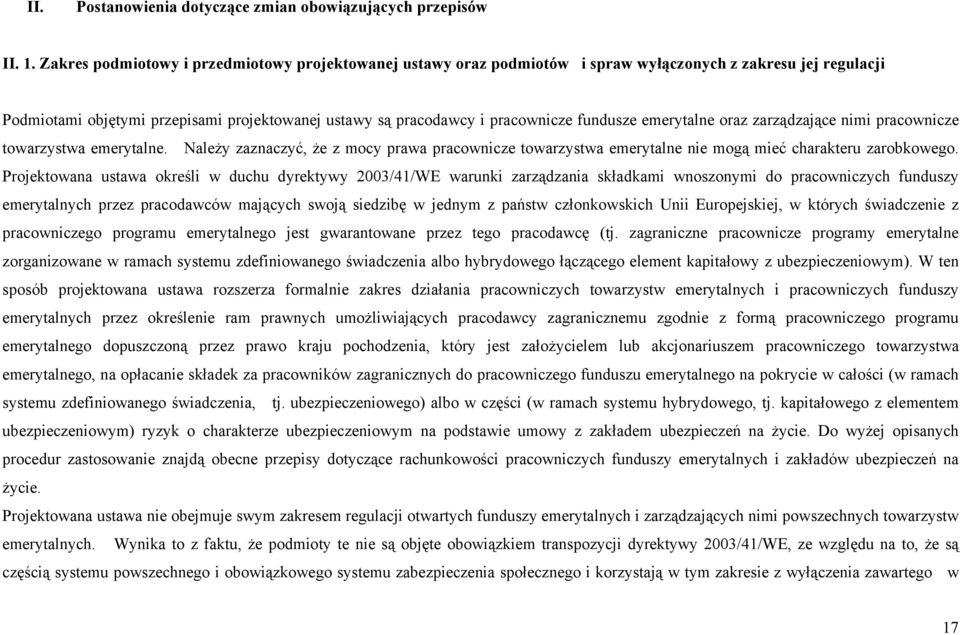 II. Postanowienia dotyczące zmian obowiązujących przepisów

II. 1. Zakres podmiotowy i przedmiotowy projektowanej ustawy oraz podmiotów i spraw wyłączonych z zakresu jej regulacji

Podmiotami objętymi przepisami projektowanej ustawy są pracodawcy i pracownicze fundusze emerytalne oraz zarządzające nimi pracownicze towarzystwa emerytalne. Należy zaznaczyć, że z mocy prawa pracownicze towarzystwa emerytalne nie mogą mieć charakteru zarobkowego. Projektowana ustawa określi w duchu dyrektywy 2003/41/WE warunki zarządzania składkami wnoszonymi do pracowniczych funduszy emerytalnych przez pracodawców mających swoją siedzibę w jednym z państw członkowskich Unii Europejskiej, w których świadczenie z pracowniczego programu emerytalnego jest gwarantowane przez tego pracodawcę (tj. zagraniczne pracownicze programy emerytalne zorganizowane w ramach systemu zdefiniowanego świadczenia albo hybrydowego łączącego element kapitałowy z ubezpieczeniowym). W ten sposób projektowana ustawa rozszerza formalnie zakres działania pracowniczych towarzystw emerytalnych i pracowniczych funduszy emerytalnych przez określenie ram prawnych umożliwiających pracodawcy zagranicznemu zgodnie z formą pracowniczego programu emerytalnego dopuszczoną przez prawo kraju pochodzenia, który jest założycielem lub akcjonariuszem pracowniczego towarzystwa emerytalnego, na opłacanie składek za pracowników zagranicznych do pracowniczego funduszu emerytalnego na pokrycie w całości (w ramach systemu zdefiniowanego świadczenia, tj. ubezpieczeniowego) albo w części (w ramach systemu hybrydowego, tj. kapitałowego z elementem ubezpieczeniowym) ryzyk o charakterze ubezpieczeniowym na podstawie umowy z zakładem ubezpieczeń na życie. Do wyżej opisanych procedur zastosowanie znajdą obecne przepisy dotyczące rachunkowości pracowniczych funduszy emerytalnych i zakładów ubezpieczeń na życie.
Projektowana ustawa nie obejmuje swym zakresem regulacji otwartych funduszy emerytalnych i zarządzających nimi powszechnych towarzystw emerytalnych. Wynika to z faktu, że podmioty te nie są objęte obowiązkiem transpozycji dyrektywy 2003/41/WE, ze względu na to, że są częścią systemu powszechnego i obowiązkowego systemu zabezpieczenia społecznego i korzystają w tym zakresie z wyłączenia zawartego w

17